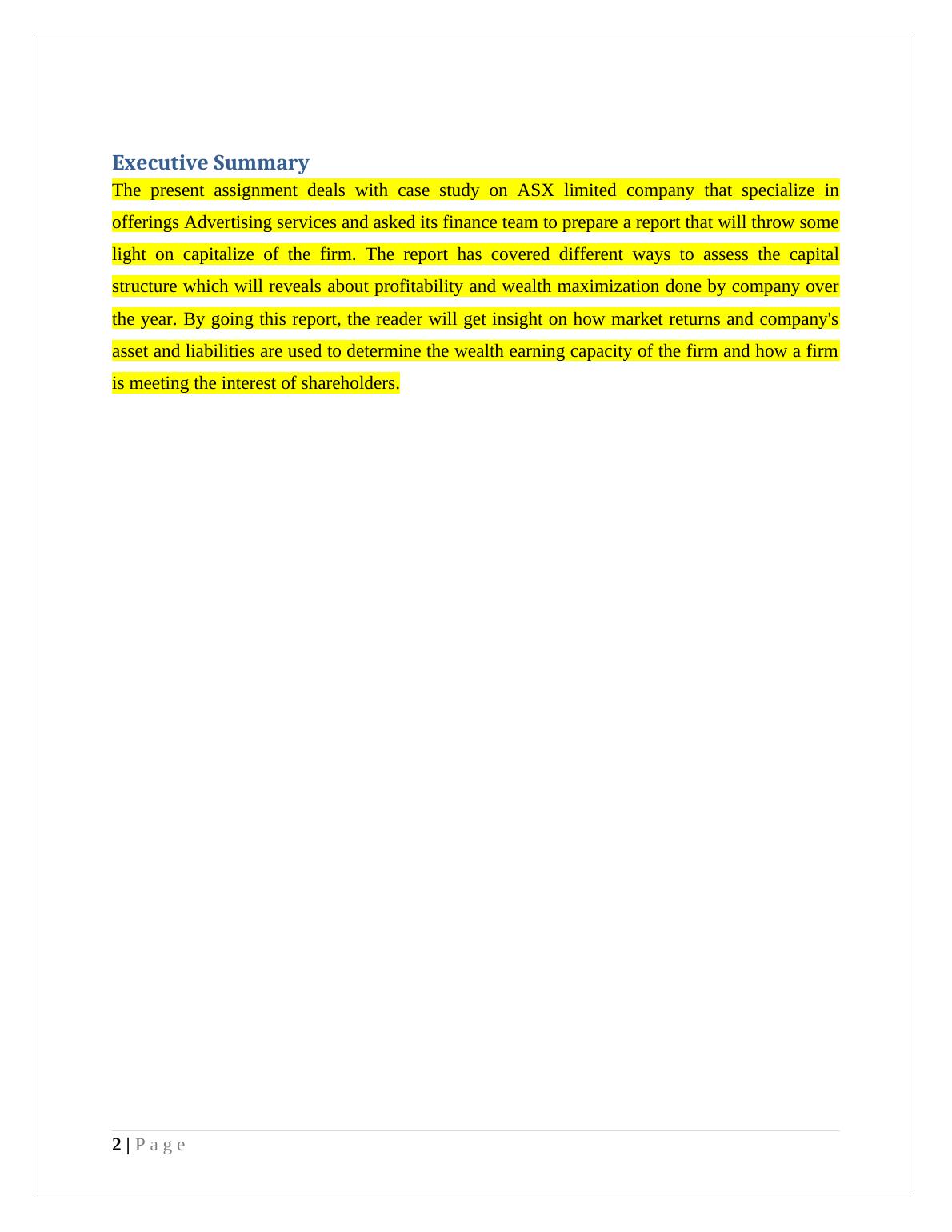 Executive Summary

The present assignment deals with case study on ASX limited company that specialize in offerings Advertising services and asked its finance team to prepare a report that will throw some light on capitalize of the firm. The report has covered different ways to assess the capital structure which will reveals about profitability and wealth maximization done by company over the year. By going this report, the reader will get insight on how market returns and company's asset and liabilities are used to determine the wealth earning capacity of the firm and how a firm is meeting the interest of shareholders.

2 | P a g e